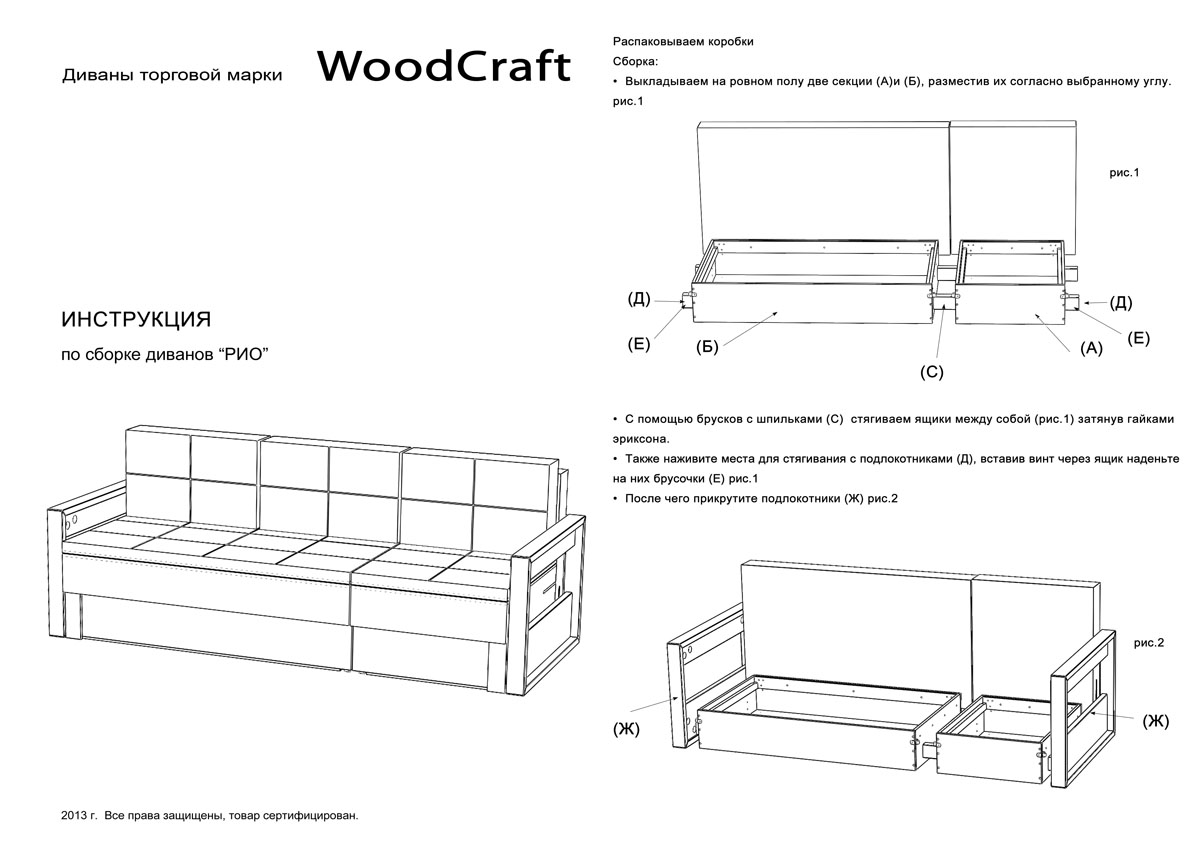 Диваны торговой марки WoodCraft

ИНСТРУКЦИЯ

по сборке диванов “РИО”

2013 г. Все права защищены, товар сертифицирован.

Распаковываем коробки

Сборка:

• Выкладываем на ровном полу две секции (А)и (Б), разместив их согласно выбранному углу. рис.1

рис.1

(Д)

(Е)

(Б)

(С)

(А)

(Д)

(Е)

• С помощью брусков с шпильками (С) стягиваем ящики между собой (рис.1) затянув гайками эриксона.

• Также наживите места для стягивания с подлокотниками (Д), вставив винт через ящик наденьте на них брусочки (Е) рис.1

• После чего прикрутите подлокотники (Ж) рис.2

рис.2

(Ж)

(Ж)